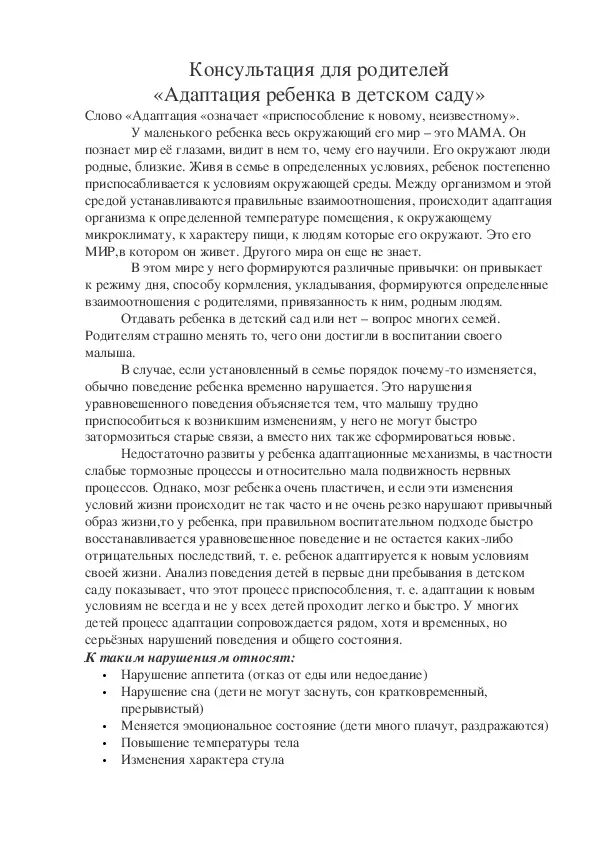 Консультация для родителей
«Адаптация ребенка в детском саду»

Слово «Адаптация «означает «приспособление к новому, неизвестному».

У маленького ребенка весь окружающий его мир – это МАМА. Он познает мир её глазами, видит в нем то, чему его научили. Его окружают люди родные, близкие. Живя в семье в определенных условиях, ребенок постепенно приспосабливается к условиям окружающей среды. Между организмом и этой средой устанавливаются правильные взаимоотношения, происходит адаптация организма к определенной температуре помещения, к окружающему микроклимату, к характеру пищи, к людям которые его окружают. Это его МИР,в котором он живет. Другого мира он еще не знает.

В этом мире у него формируются различные привычки: он привыкает к режиму дня, способу кормления, укладывания, формируются определенные взаимоотношения с родителями, привязанность к ним, родным людям.

Отдавать ребенка в детский сад или нет – вопрос многих семей. Родителям страшно менять то, чего они достигли в воспитании своего малыша.

В случае, если установленный в семье порядок почему-то изменяется, обычно поведение ребенка временно нарушается. Это нарушения уравновешенного поведения объясняется тем, что малышу трудно приспособиться к возникшим изменениям, у него не могут быстро затормозиться старые связи, а вместо них также сформироваться новые.

Недостаточно развиты у ребенка адаптационные механизмы, в частности слабые тормозные процессы и относительно мала подвижность нервных процессов. Однако, мозг ребенка очень пластичен, и если эти изменения условий жизни происходит не так часто и не очень резко нарушают привычный образ жизни,то у ребенка, при правильном воспитательном подходе быстро восстанавливается уравновешенное поведение и не остается каких-либо отрицательных последствий, т. е. ребенок адаптируется к новым условиям своей жизни. Анализ поведения детей в первые дни пребывания в детском саду показывает, что этот процесс приспособления, т. е. адаптации к новым условиям не всегда и не у всех детей проходит легко и быстро. У многих детей процесс адаптации сопровождается рядом, хотя и временных, но серьёзных нарушений поведения и общего состояния.

К таким нарушениям относят:
• Нарушение аппетита (отказ от еды или недоедание)
• Нарушение сна (дети не могут заснуть, сон кратковременный, прерывистый)
• Меняется эмоциональное состояние (дети много плачут, раздражаются)
• Повышение температуры тела
• Изменения характера стула